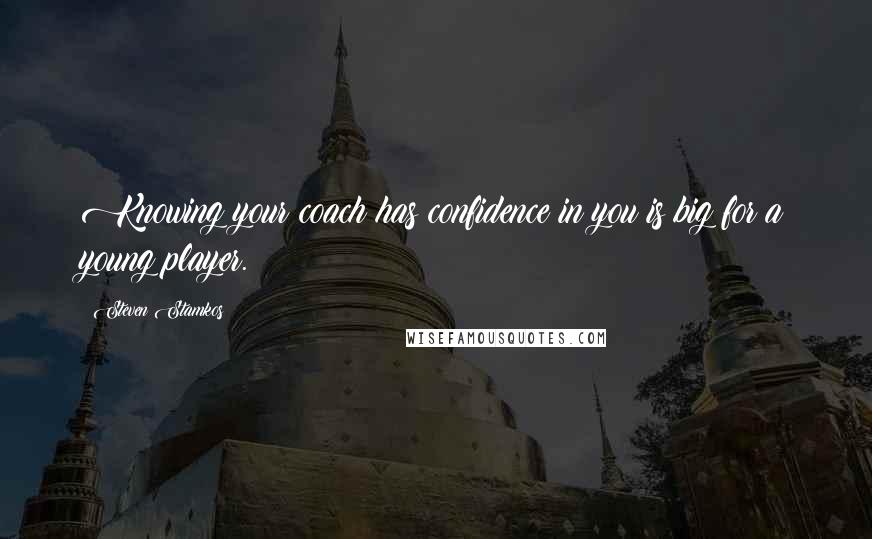 Knowing your coach has confidence in you is big for a young player.

Steven Stamkos

WISEFAMOUSQUOTES.COM